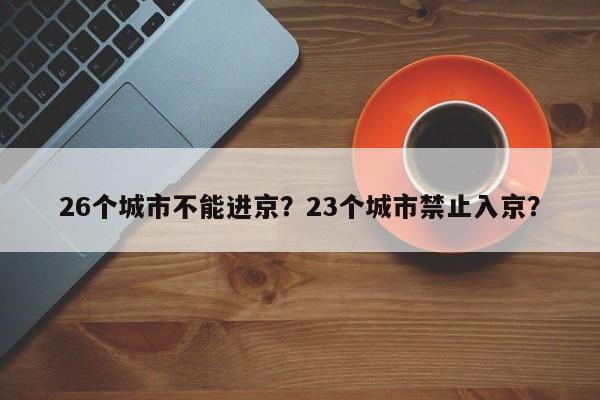 26个城市不能进京？23个城市禁止入京？